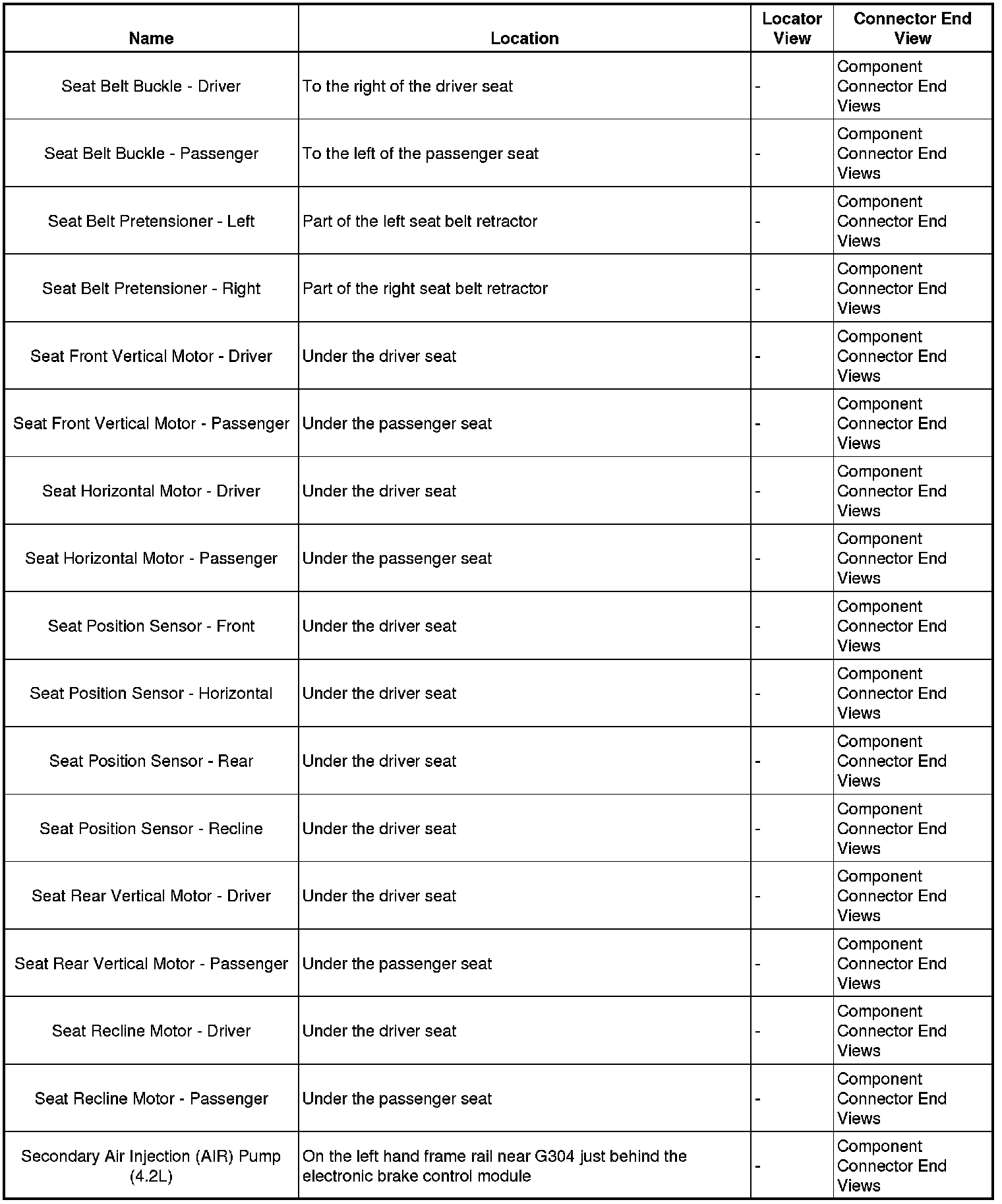 | Name | Location | Locator View | Connector End View |
|---|---|---|---|
| Seat Belt Buckle - Driver | To the right of the driver seat | - | Component Connector End Views |
| Seat Belt Buckle - Passenger | To the left of the passenger seat | - | Component Connector End Views |
| Seat Belt Pretensioner - Left | Part of the left seat belt retractor | - | Component Connector End Views |
| Seat Belt Pretensioner - Right | Part of the right seat belt retractor | - | Component Connector End Views |
| Seat Front Vertical Motor - Driver | Under the driver seat | - | Component Connector End Views |
| Seat Front Vertical Motor - Passenger | Under the passenger seat | - | Component Connector End Views |
| Seat Horizontal Motor - Driver | Under the driver seat | - | Component Connector End Views |
| Seat Horizontal Motor - Passenger | Under the passenger seat | - | Component Connector End Views |
| Seat Position Sensor - Front | Under the driver seat | - | Component Connector End Views |
| Seat Position Sensor - Horizontal | Under the driver seat | - | Component Connector End Views |
| Seat Position Sensor - Rear | Under the driver seat | - | Component Connector End Views |
| Seat Position Sensor - Recline | Under the driver seat | - | Component Connector End Views |
| Seat Rear Vertical Motor - Driver | Under the driver seat | - | Component Connector End Views |
| Seat Rear Vertical Motor - Passenger | Under the passenger seat | - | Component Connector End Views |
| Seat Recline Motor - Driver | Under the driver seat | - | Component Connector End Views |
| Seat Recline Motor - Passenger | Under the passenger seat | - | Component Connector End Views |
| Secondary Air Injection (AIR) Pump (4.2L) | On the left hand frame rail near G304 just behind the electronic brake control module | - | Component Connector End Views |